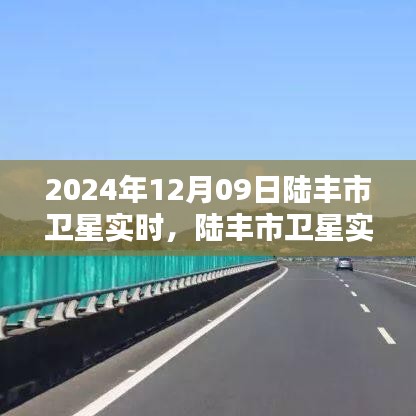 2024年12月09日陆丰市卫星实时，陆丰市卫星实